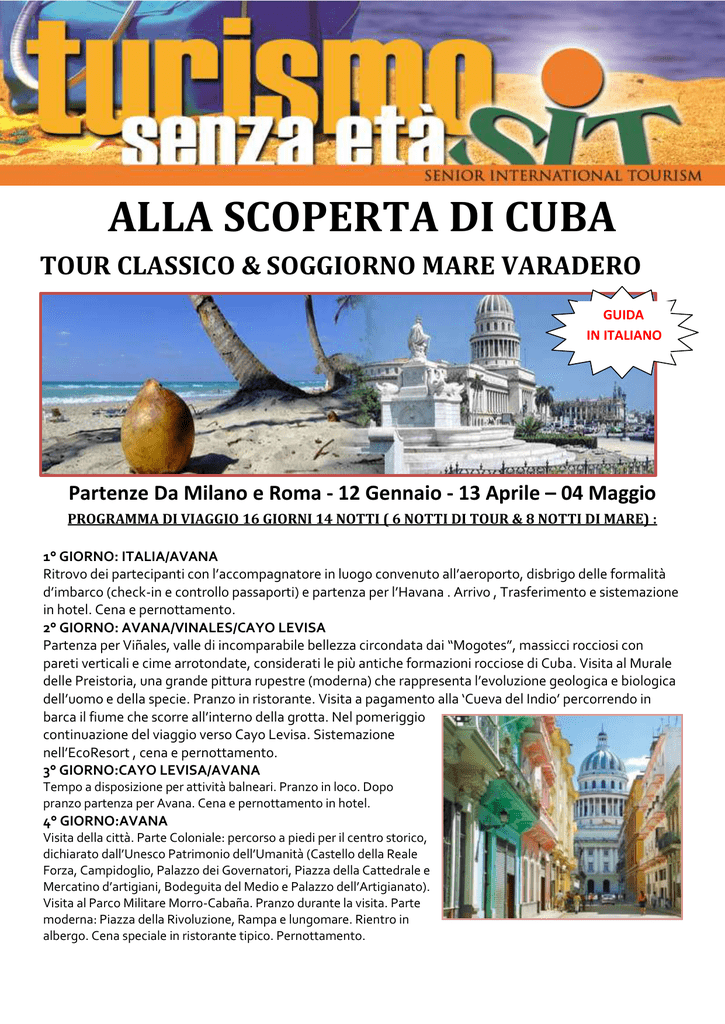 turismo senza età SIT
SENIOR INTERNATIONAL TOURISM

ALLA SCOPERTA DI CUBA

TOUR CLASSICO & SOGGIORNO MARE VARADERO

GUIDA IN ITALIANO

Partenze Da Milano e Roma - 12 Gennaio - 13 Aprile – 04 Maggio

PROGRAMMA DI VIAGGIO 16 GIORNI 14 NOTTI ( 6 NOTTI DI TOUR & 8 NOTTI DI MARE) :

1° GIORNO: ITALIA/AVANA
Ritrovo dei partecipanti con l'accompagnatore in luogo convenuto all'aeroporto, disbrigo delle formalità d'imbarco (check-in e controllo passaporti) e partenza per l'Havana . Arrivo , Trasferimento e sistemazione in hotel. Cena e pernottamento.

2° GIORNO: AVANA/VINALES/CAYO LEVISA
Partenza per Viñales, valle di incomparabile bellezza circondata dai "Mogotes", massicci rocciosi con pareti verticali e cime arrotondate, considerati le più antiche formazioni rocciose di Cuba. Visita al Murale delle Preistoria, una grande pittura rupestre (moderna) che rappresenta l'evoluzione geologica e biologica dell'uomo e della specie. Pranzo in ristorante. Visita a pagamento alla 'Cueva del Indio' percorrendo in barca il fiume che scorre all'interno della grotta. Nel pomeriggio continuazione del viaggio verso Cayo Levisa. Sistemazione nell'EcoResort , cena e pernottamento.

3° GIORNO:CAYO LEVISA/AVANA
Tempo a disposizione per attività balneari. Pranzo in loco. Dopo pranzo partenza per Avana. Cena e pernottamento in hotel.

4° GIORNO:AVANA
Visita della città. Parte Coloniale: percorso a piedi per il centro storico, dichiarato dall'Unesco Patrimonio dell'Umanità (Castello della Reale Forza, Campidoglio, Palazzo dei Governatori, Piazza della Cattedrale e Mercatino d'artigiani, Bodeguita del Medio e Palazzo dell'Artigianato). Visita al Parco Militare Morro-Cabaña. Pranzo durante la visita. Parte moderna: Piazza della Rivoluzione, Rampa e lungomare. Rientro in albergo. Cena speciale in ristorante tipico. Pernottamento.